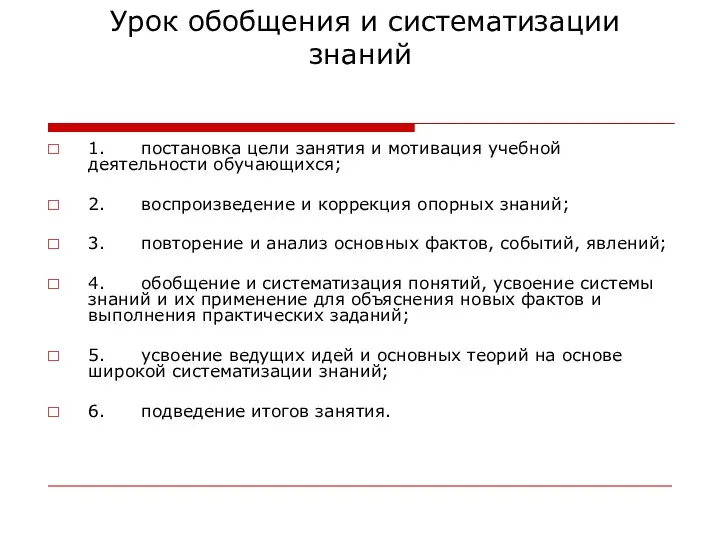 Урок обобщения и систематизации знаний

1. постановка цели занятия и мотивация учебной деятельности обучающихся;

2. воспроизведение и коррекция опорных знаний;

3. повторение и анализ основных фактов, событий, явлений;

4. обобщение и систематизация понятий, усвоение системы знаний и их применение для объяснения новых фактов и выполнения практических заданий;

5. усвоение ведущих идей и основных теорий на основе широкой систематизации знаний;

6. подведение итогов занятия.